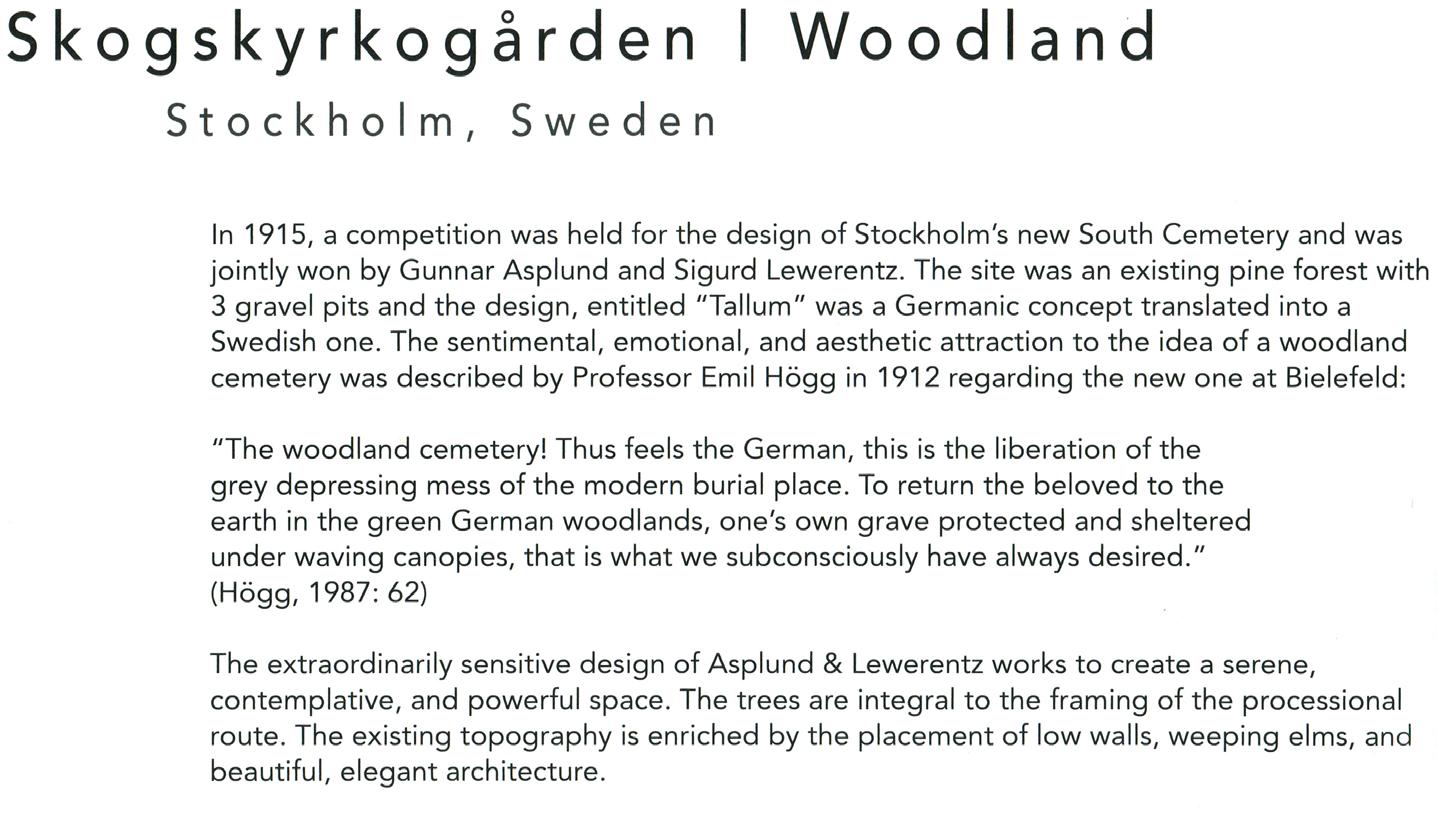 Skogskyrkogården | Woodland

Stockholm, Sweden

In 1915, a competition was held for the design of Stockholm's new South Cemetery and was jointly won by Gunnar Asplund and Sigurd Lewerentz. The site was an existing pine forest with 3 gravel pits and the design, entitled "Tallum" was a Germanic concept translated into a Swedish one. The sentimental, emotional, and aesthetic attraction to the idea of a woodland cemetery was described by Professor Emil Högg in 1912 regarding the new one at Bielefeld:

"The woodland cemetery! Thus feels the German, this is the liberation of the grey depressing mess of the modern burial place. To return the beloved to the earth in the green German woodlands, one's own grave protected and sheltered under waving canopies, that is what we subconsciously have always desired."
(Högg, 1987: 62)

The extraordinarily sensitive design of Asplund & Lewerentz works to create a serene, contemplative, and powerful space. The trees are integral to the framing of the processional route. The existing topography is enriched by the placement of low walls, weeping elms, and beautiful, elegant architecture.